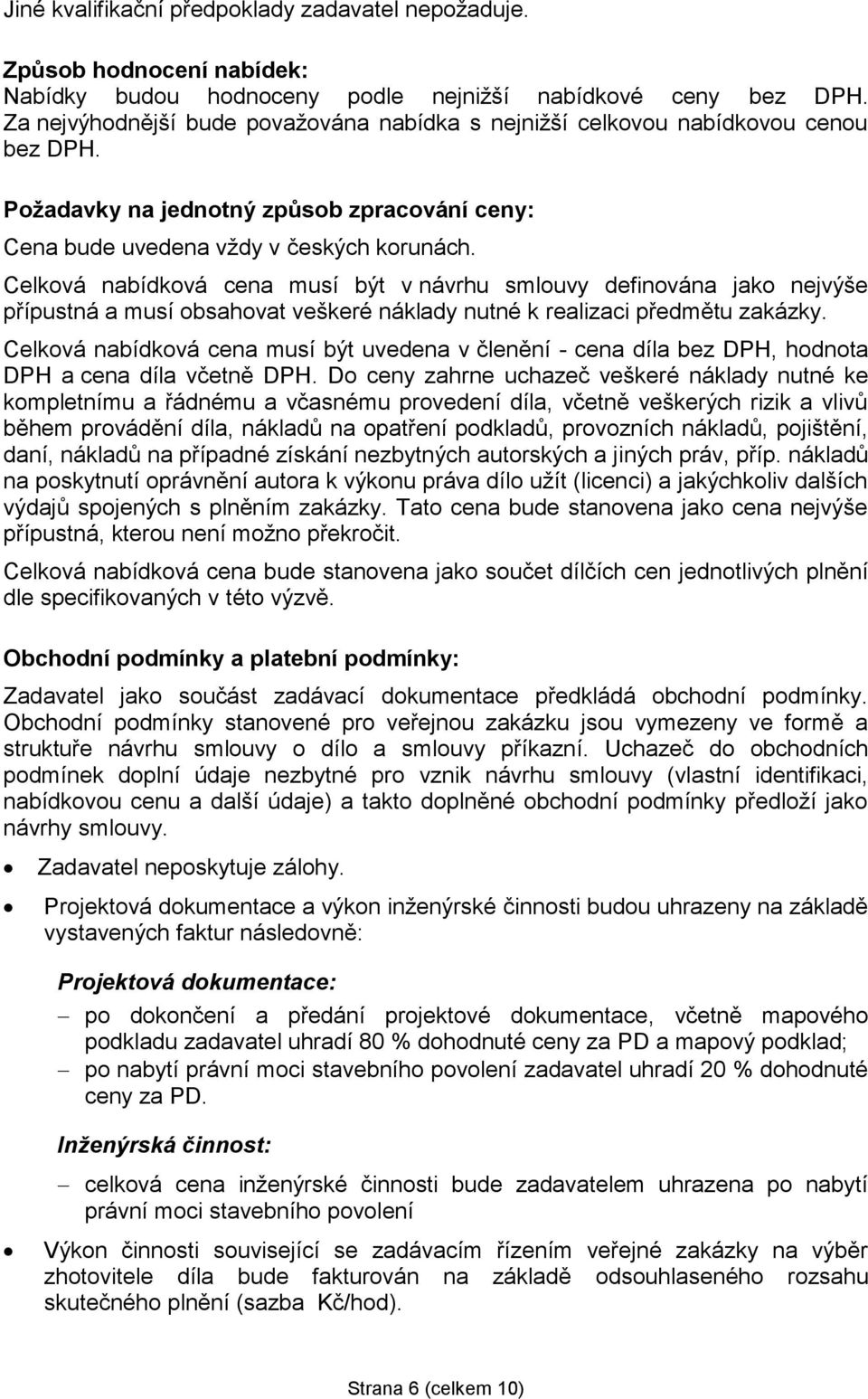 Jiné kvalifikační předpoklady zadavatel nepožaduje.

Způsob hodnocení nabídek:
Nabídky budou hodnoceny podle nejnižší nabídkové ceny bez DPH. Za nejvýhodnější bude považována nabídka s nejnižší celkovou nabídkovou cenou bez DPH.

Požadavky na jednotný způsob zpracování ceny:
Cena bude uvedena vždy v českých korunách.

Celková nabídková cena musí být v návrhu smlouvy definována jako nejvýše přípustná a musí obsahovat veškeré náklady nutné k realizaci předmětu zakázky.

Celková nabídková cena musí být uvedena v členění - cena díla bez DPH, hodnota DPH a cena díla včetně DPH. Do ceny zahrne uchazeč veškeré náklady nutné ke kompletnímu a řádnému a včasnému provedení díla, včetně veškerých rizik a vlivů během provádění díla, nákladů na opatření podkladů, provozních nákladů, pojištění, daní, nákladů na případné získání nezbytných autorských a jiných práv, příp. nákladů na poskytnutí oprávnění autora k výkonu práva dílo užít (licenci) a jakýchkoliv dalších výdajů spojených s plněním zakázky. Tato cena bude stanovena jako cena nejvýše přípustná, kterou není možno překročit.

Celková nabídková cena bude stanovena jako součet dílčích cen jednotlivých plnění dle specifikovaných v této výzvě.

Obchodní podmínky a platební podmínky:

Zadavatel jako součást zadávací dokumentace předkládá obchodní podmínky. Obchodní podmínky stanovené pro veřejnou zakázku jsou vymezeny ve formě a struktuře návrhu smlouvy o dílo a smlouvy příkazní. Uchazeč do obchodních podmínek doplní údaje nezbytné pro vznik návrhu smlouvy (vlastní identifikaci, nabídkovou cenu a další údaje) a takto doplněné obchodní podmínky předloží jako návrhy smlouvy.

• Zadavatel neposkytuje zálohy.

• Projektová dokumentace a výkon inženýrské činnosti budou uhrazeny na základě vystavených faktur následovně:

Projektová dokumentace:

– po dokončení a předání projektové dokumentace, včetně mapového podkladu zadavatel uhradí 80 % dohodnuté ceny za PD a mapový podklad;
– po nabytí právní moci stavebního povolení zadavatel uhradí 20 % dohodnuté ceny za PD.

Inženýrská činnost:

– celková cena inženýrské činnosti bude zadavatelem uhrazena po nabytí právní moci stavebního povolení

• Výkon činnosti související se zadávacím řízením veřejné zakázky na výběr zhotovitele díla bude fakturován na základě odsouhlaseného rozsahu skutečného plnění (sazba Kč/hod).

Strana 6 (celkem 10)